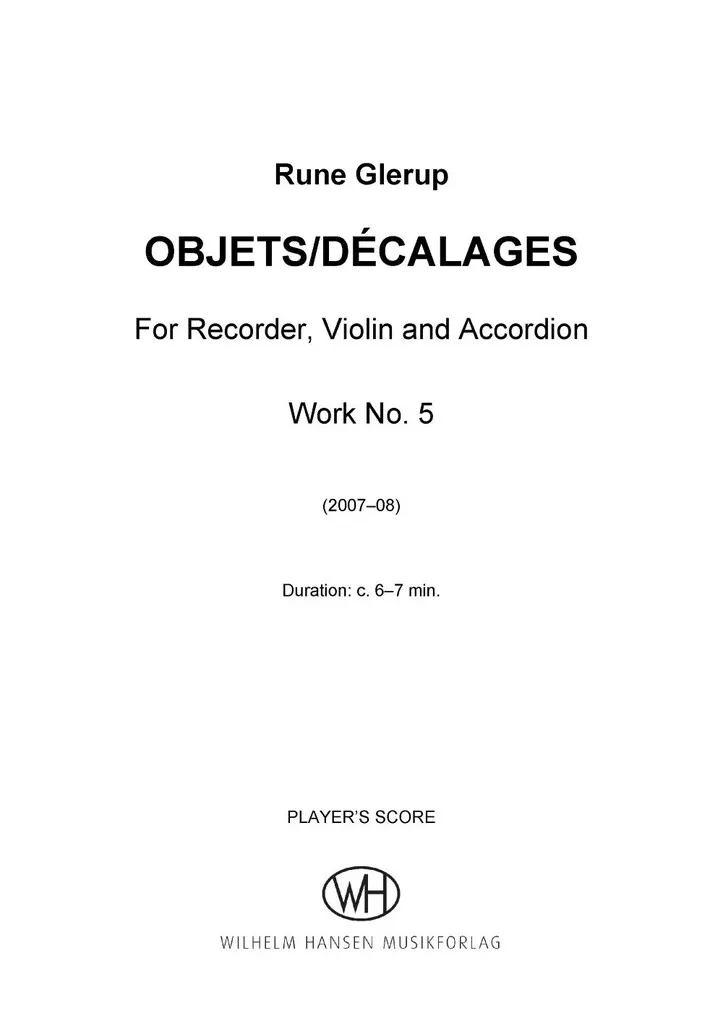 Rune Glerup

OBJETS/DÉCALAGES

For Recorder, Violin and Accordion

Work No. 5

(2007–08)

Duration: c. 6–7 min.

PLAYER'S SCORE

WH

WILHELM HANSEN MUSIKFORLAG